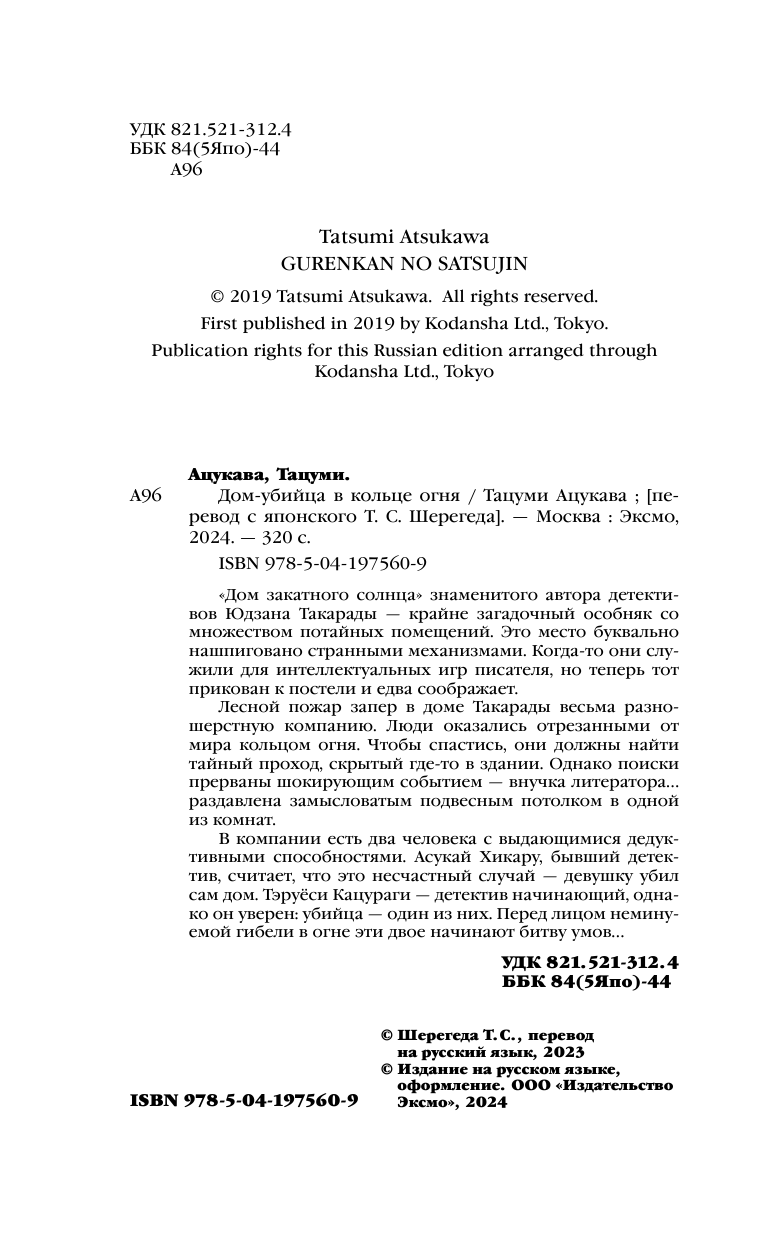 УДК 821.521-312.4
ББК 84(5Япо)-44
А96

Tatsumi Atsukawa
GURENKAN NO SATSUJIN

© 2019 Tatsumi Atsukawa. All rights reserved.
First published in 2019 by Kodansha Ltd., Tokyo.
Publication rights for this Russian edition arranged through Kodansha Ltd., Tokyo

Ацукава, Тацуми.

А96 Дом-убийца в кольце огня / Тацуми Ацукава ; [перевод с японского Т. С. Шерегеда]. — Москва : Эксмо, 2024. — 320 с.

ISBN 978-5-04-197560-9

«Дом закатного солнца» знаменитого автора детективов Юдзана Такарады — крайне загадочный особняк со множеством потайных помещений. Это место буквально нашпиговано странными механизмами. Когда-то они служили для интеллектуальных игр писателя, но теперь тот прикован к постели и едва соображает.

Лесной пожар запер в доме Такарады весьма разношерстную компанию. Люди оказались отрезанными от мира кольцом огня. Чтобы спастись, они должны найти тайный проход, скрытый где-то в здании. Однако поиски прерваны шокирующим событием — внучка литератора... раздавлена замысловатым подвесным потолком в одной из комнат.

В компании есть два человека с выдающимися дедуктивными способностями. Асукай Хикару, бывший детектив, считает, что это несчастный случай — девушку убил сам дом. Тэруёси Кацураги — детектив начинающий, однако он уверен: убийца — один из них. Перед лицом неминуемой гибели в огне эти двое начинают битву умов...

УДК 821.521-312.4
ББК 84(5Япо)-44

© Шерегеда Т. С., перевод на русский язык, 2023
© Издание на русском языке, оформление. ООО «Издательство Эксмо», 2024

ISBN 978-5-04-197560-9